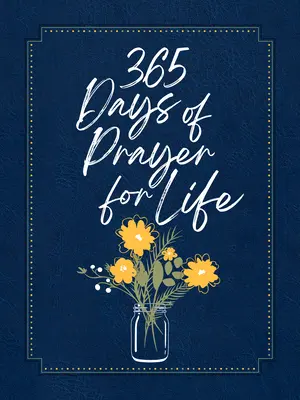 365 Days of Prayer for Life